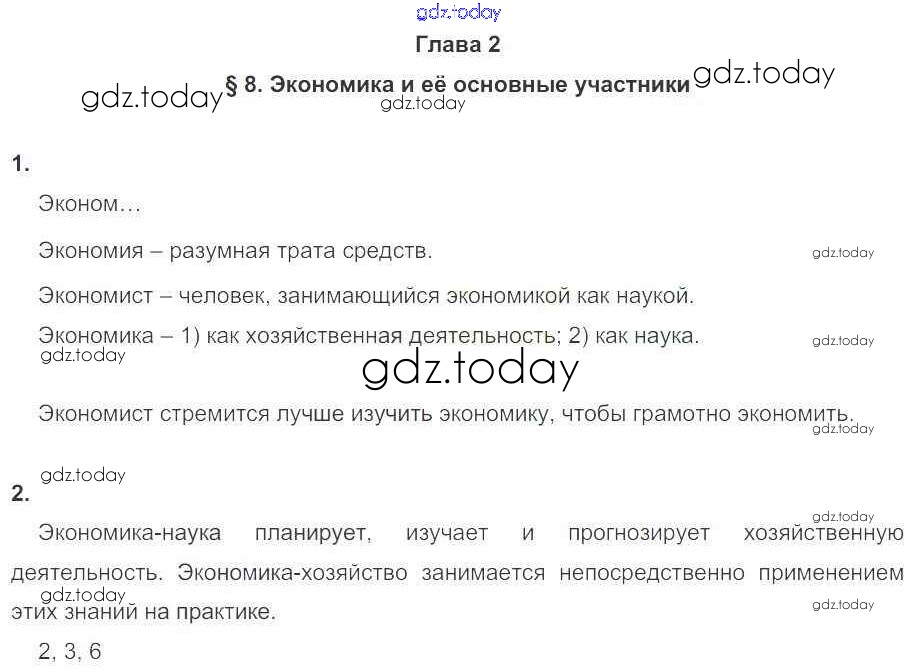 Глава 2

§ 8. Экономика и её основные участники

1.

Эконом…

Экономия – разумная трата средств.

Экономист – человек, занимающийся экономикой как наукой.

Экономика – 1) как хозяйственная деятельность; 2) как наука.

Экономист стремится лучше изучить экономику, чтобы грамотно экономить.

2.

Экономика-наука планирует, изучает и прогнозирует хозяйственную деятельность. Экономика-хозяйство занимается непосредственно применением этих знаний на практике.

2, 3, 6

gdz.today